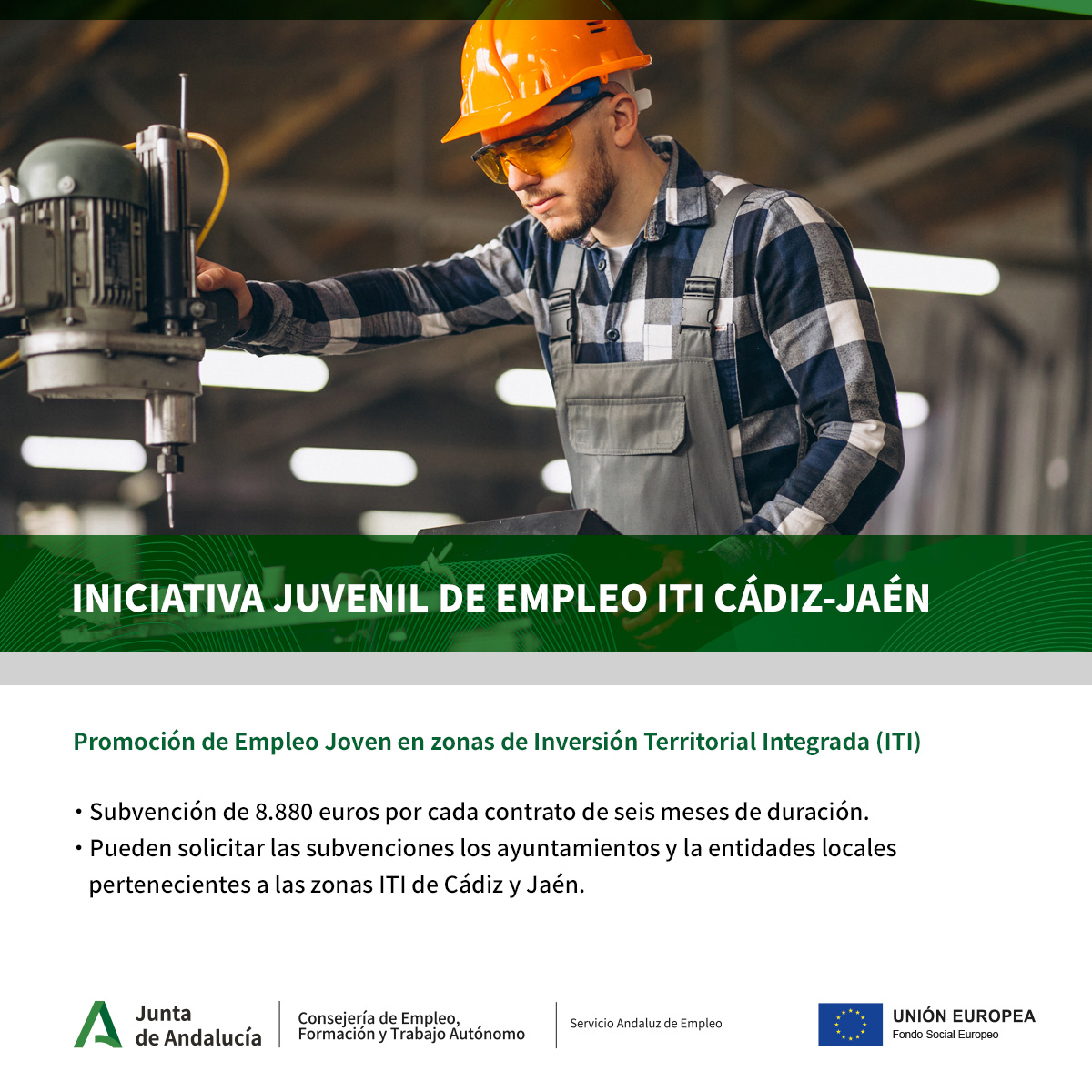 INICIATIVA JUVENIL DE EMPLEO ITI CÁDIZ-JAÉN

Promoción de Empleo Joven en zonas de Inversión Territorial Integrada (ITI)

• Subvención de 8.880 euros por cada contrato de seis meses de duración.
• Pueden solicitar las subvenciones los ayuntamientos y la entidades locales pertenecientes a las zonas ITI de Cádiz y Jaén.

Junta de Andalucía
Consejería de Empleo, Formación y Trabajo Autónomo
Servicio Andaluz de Empleo
UNIÓN EUROPEA
Fondo Social Europeo